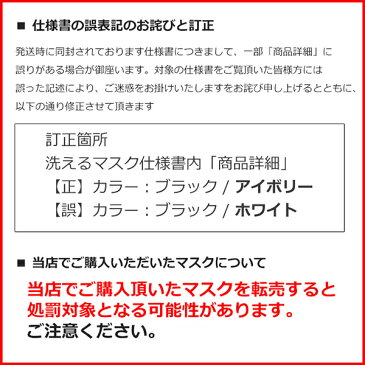 ■ 仕様書の誤表記のお詫びと訂正

発送時に同封されております仕様書につきまして、一部「商品詳細」に誤りがある場合が御座います。対象の仕様書をご覧頂いた皆様方には誤った記述により、ご迷惑をお掛けいたしますをお詫び申し上げるとともに、以下の通り修正させて頂きます

訂正箇所
洗えるマスク仕様書内「商品詳細」
【正】カラー：ブラック / アイボリー
【誤】カラー：ブラック / ホワイト

■ 当店でご購入いただいたマスクについて

当店でご購入頂いたマスクを転売すると処罰対象となる可能性があります。
ご注意ください。